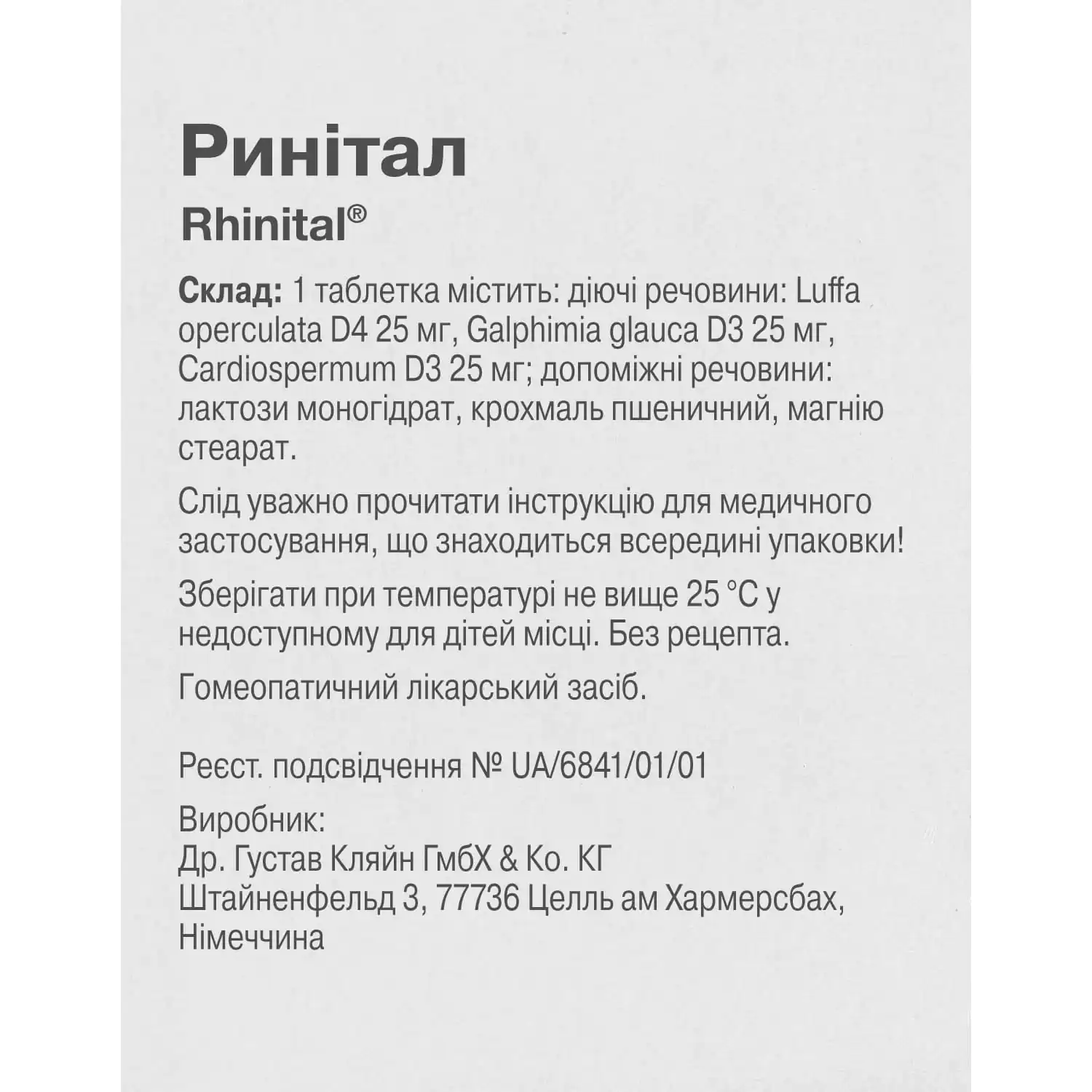 Ринітал
Rhinital®

Склад: 1 таблетка містить: діючі речовини: Luffa operculata D4 25 мг, Galphimia glauca D3 25 мг, Cardiospermum D3 25 мг; допоміжні речовини: лактози моногідрат, крохмаль пшеничний, магнію стеарат.

Слід уважно прочитати інструкцію для медичного застосування, що знаходиться всередині упаковки!

Зберігати при температурі не вище 25 °C у недоступному для дітей місці. Без рецепта.

Гомеопатичний лікарський засіб.

Реєст. подсвідчення № UA/6841/01/01

Виробник:
Др. Густав Кляйн ГмбХ & Ко. КГ
Штайненфельд 3, 77736 Целль ам Хармерсбах,
Німеччина